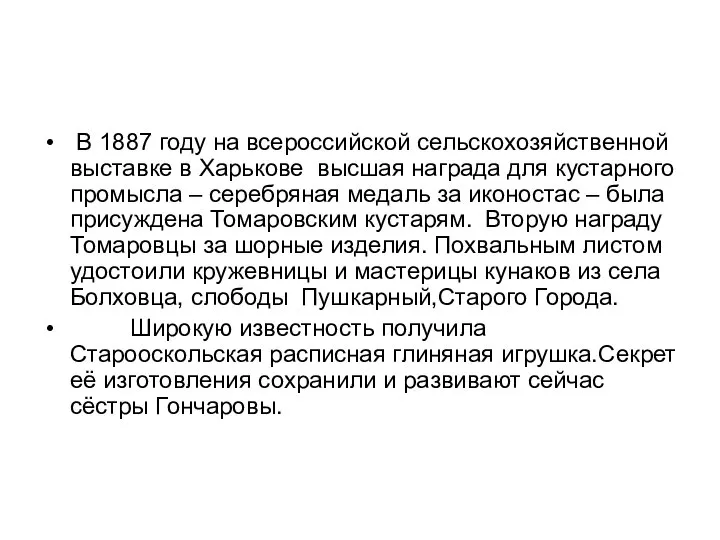 • В 1887 году на всероссийской сельскохозяйственной выставке в Харькове высшая награда для кустарного промысла – серебряная медаль за иконостас – была присуждена Томаровским кустарям. Вторую награду Томаровцы за шорные изделия. Похвальным листом удостоили кружевницы и мастерицы кунаков из села Болховца, слободы Пушкарный,Старого Города.

• Широкую известность получила Старооскольская расписная глиняная игрушка.Секрет её изготовления сохранили и развивают сейчас сёстры Гончаровы.